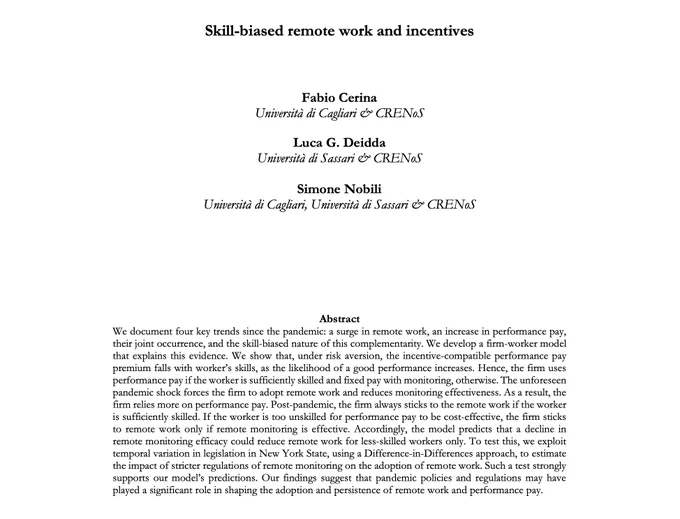 Skill-biased remote work and incentives

Fabio Cerina
Università di Cagliari & CRENoS

Luca G. Deidda
Università di Sassari & CRENoS

Simone Nobili
Università di Cagliari, Università di Sassari & CRENoS

Abstract

We document four key trends since the pandemic: a surge in remote work, an increase in performance pay, their joint occurrence, and the skill-biased nature of this complementarity. We develop a firm-worker model that explains this evidence. We show that, under risk aversion, the incentive-compatible performance pay premium falls with worker's skills, as the likelihood of a good performance increases. Hence, the firm uses performance pay if the worker is sufficiently skilled and fixed pay with monitoring, otherwise. The unforeseen pandemic shock forces the firm to adopt remote work and reduces monitoring effectiveness. As a result, the firm relies more on performance pay. Post-pandemic, the firm always sticks to the remote work if the worker is sufficiently skilled. If the worker is too unskilled for performance pay to be cost-effective, the firm sticks to remote work only if remote monitoring is effective. Accordingly, the model predicts that a decline in remote monitoring efficacy could reduce remote work for less-skilled workers only. To test this, we exploit temporal variation in legislation in New York State, using a Difference-in-Differences approach, to estimate the impact of stricter regulations of remote monitoring on the adoption of remote work. Such a test strongly supports our model's predictions. Our findings suggest that pandemic policies and regulations may have played a significant role in shaping the adoption and persistence of remote work and performance pay.